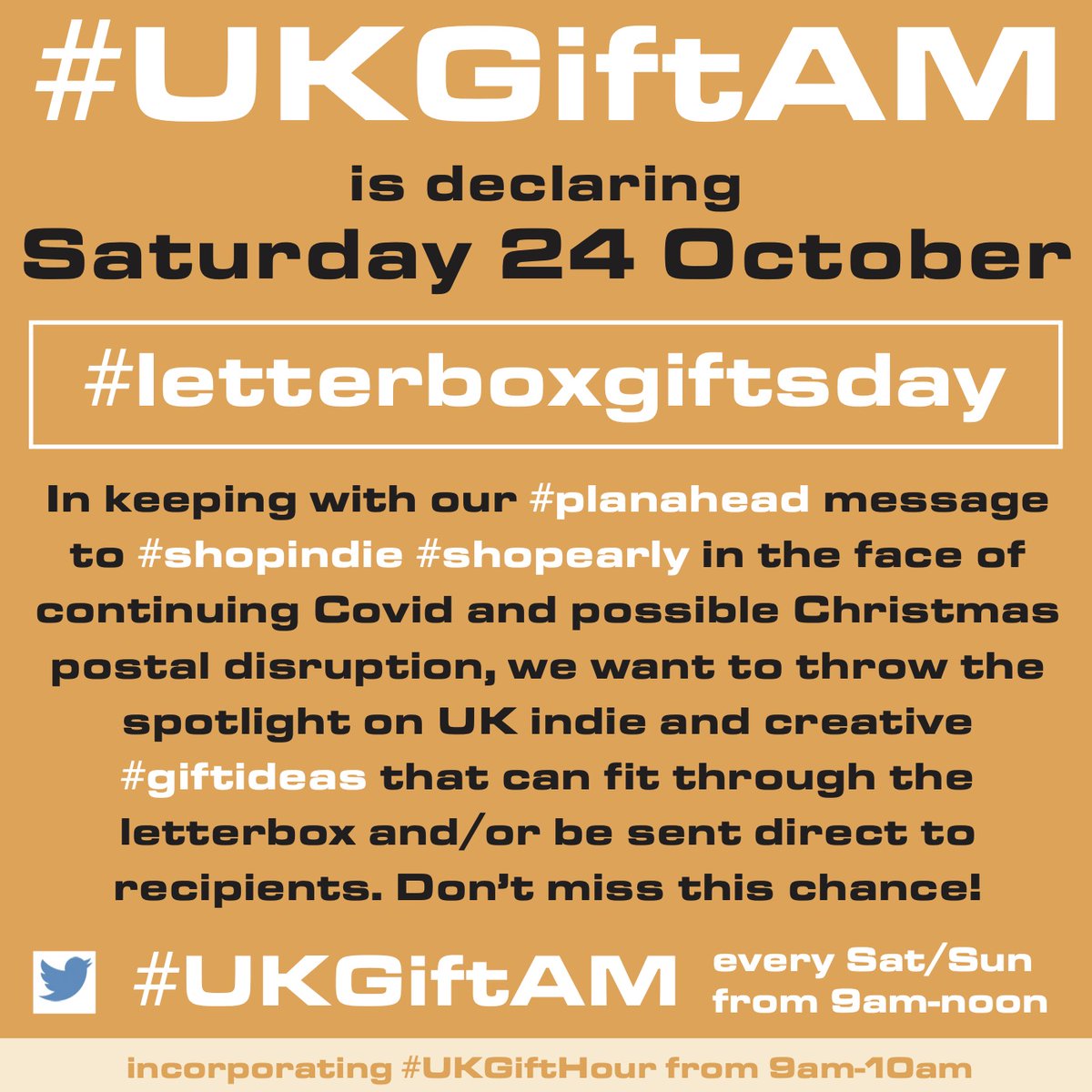 #UKGiftAM

is declaring
Saturday 24 October

#letterboxgiftsday

In keeping with our #planahead message to #shopindie #shopearly in the face of continuing Covid and possible Christmas postal disruption, we want to throw the spotlight on UK indie and creative #giftideas that can fit through the letterbox and/or be sent direct to recipients. Don't miss this chance!

#UKGiftAM every Sat/Sun from 9am-noon

incorporating #UKGiftHour from 9am-10am